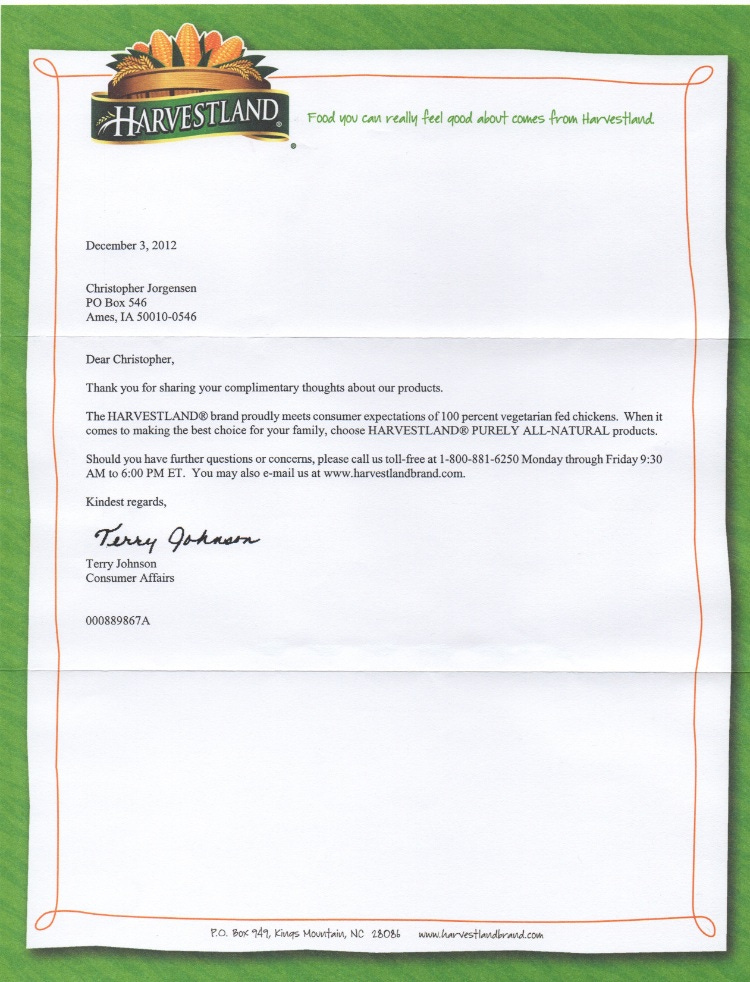 HARVESTLAND®

Food you can really feel good about comes from Harvestland.

December 3, 2012

Christopher Jorgensen
PO Box 546
Ames, IA 50010-0546

Dear Christopher,

Thank you for sharing your complimentary thoughts about our products.

The HARVESTLAND® brand proudly meets consumer expectations of 100 percent vegetarian fed chickens. When it comes to making the best choice for your family, choose HARVESTLAND® PURELY ALL-NATURAL products.

Should you have further questions or concerns, please call us toll-free at 1-800-881-6250 Monday through Friday 9:30 AM to 6:00 PM ET. You may also e-mail us at www.harvestlandbrand.com.

Kindest regards,

Terry Johnson

Terry Johnson
Consumer Affairs

000889867A

P.O. Box 949, Kings Mountain, NC 28086 www.harvestlandbrand.com